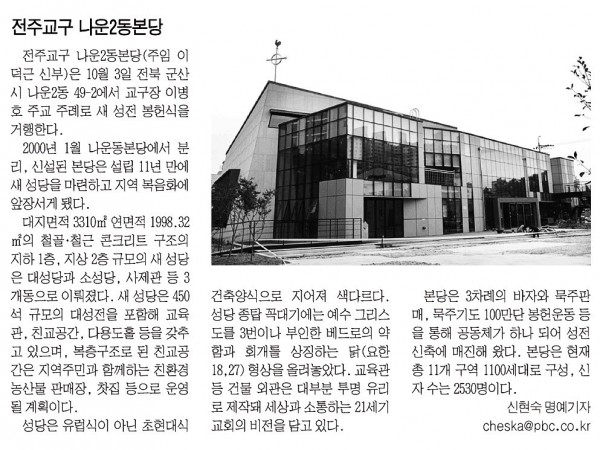 전주교구 나운2동본당

전주교구 나운2동본당(주임 이덕근 신부)은 10월 3일 전북 군산시 나운2동 49-2에서 교구장 이병호 주교 주례로 새 성전 봉헌식을 거행한다.

2000년 1월 나운동본당에서 분리, 신설된 본당은 설립 11년 만에 새 성당을 마련하고 지역 복음화에 앞장서게 됐다.

대지면적 3310㎡ 연면적 1998.32㎡의 철골·철근 콘크리트 구조의 지하 1층, 지상 2층 규모의 새 성당은 대성당과 소성당, 사제관 등 3개동으로 이뤄졌다. 새 성당은 450석 규모의 대성전을 포함해 교육관, 친교공간, 다용도홀 등을 갖추고 있으며, 복층구조로 된 친교공간은 지역주민과 함께하는 친환경 농산물 판매장, 찻집 등으로 운영될 계획이다.

성당은 유럽식이 아닌 초현대식 건축양식으로 지어져 색다르다. 성당 종탑 꼭대기에는 예수 그리스도를 3번이나 부인한 베드로의 약함과 회개를 상징하는 닭(요한 18,27) 형상을 올려놓았다. 교육관 등 건물 외관은 대부분 투명 유리로 제작돼 세상과 소통하는 21세기 교회의 비전을 담고 있다.

본당은 3차례의 바자와 묵주판매, 묵주기도 100만단 봉헌운동 등을 통해 공동체가 하나 되어 성전 신축에 매진해 왔다. 본당은 현재 총 11개 구역 1100세대로 구성, 신자 수는 2530명이다.

신현숙 명예기자
cheska@pbc.co.kr